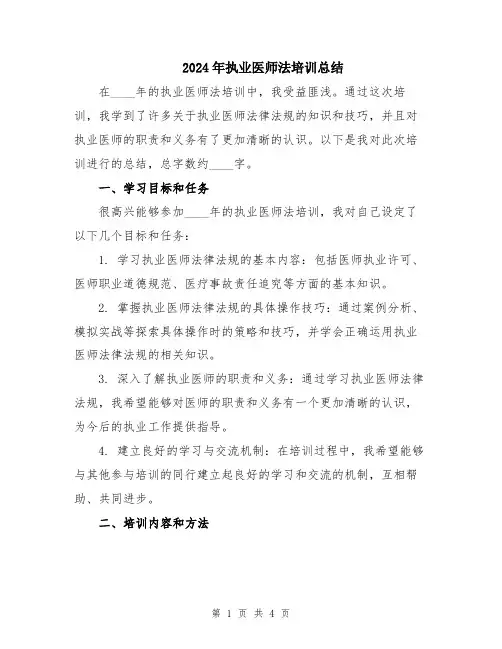 2024年执业医师法培训总结

在____年的执业医师法培训中，我受益匪浅。通过这次培训，我学到了许多关于执业医师法律法规的知识和技巧，并且对执业医师的职责和义务有了更加清晰的认识。以下是我对此次培训进行的总结，总字数约____字。

一、学习目标和任务

很高兴能够参加____年的执业医师法培训，我对自己设定了以下几个目标和任务：

1. 学习执业医师法律法规的基本内容：包括医师执业许可、医师职业道德规范、医疗事故责任追究等方面的基本知识。

2. 掌握执业医师法律法规的具体操作技巧：通过案例分析、模拟实战等探索具体操作时的策略和技巧，并学会正确运用执业医师法律法规的相关知识。

3. 深入了解执业医师的职责和义务：通过学习执业医师法律法规，我希望能够对医师的职责和义务有一个更加清晰的认识，为今后的执业工作提供指导。

4. 建立良好的学习与交流机制：在培训过程中，我希望能够与其他参与培训的同行建立起良好的学习和交流的机制，互相帮助、共同进步。

二、培训内容和方法

第 1 页 共 4 页